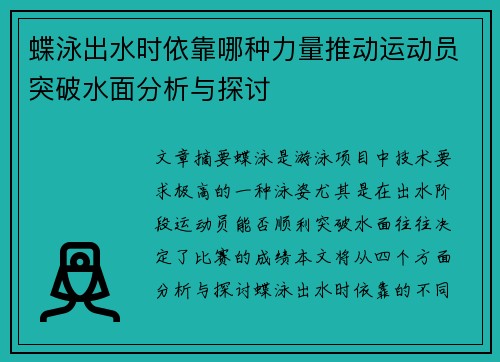 蝶泳出水时依靠哪种力量推动运动员突破水面分析与探讨

文章摘要蝶泳是游泳项目中技术要求极高的一种泳姿尤其是在出水阶段运动员能否顺利突破水面往往决定了比赛的成绩本文将从四个方面分析与探讨蝶泳出水时依靠的不同